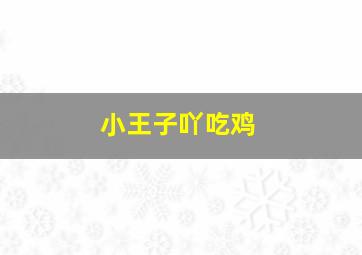 小王子吖吃鸡